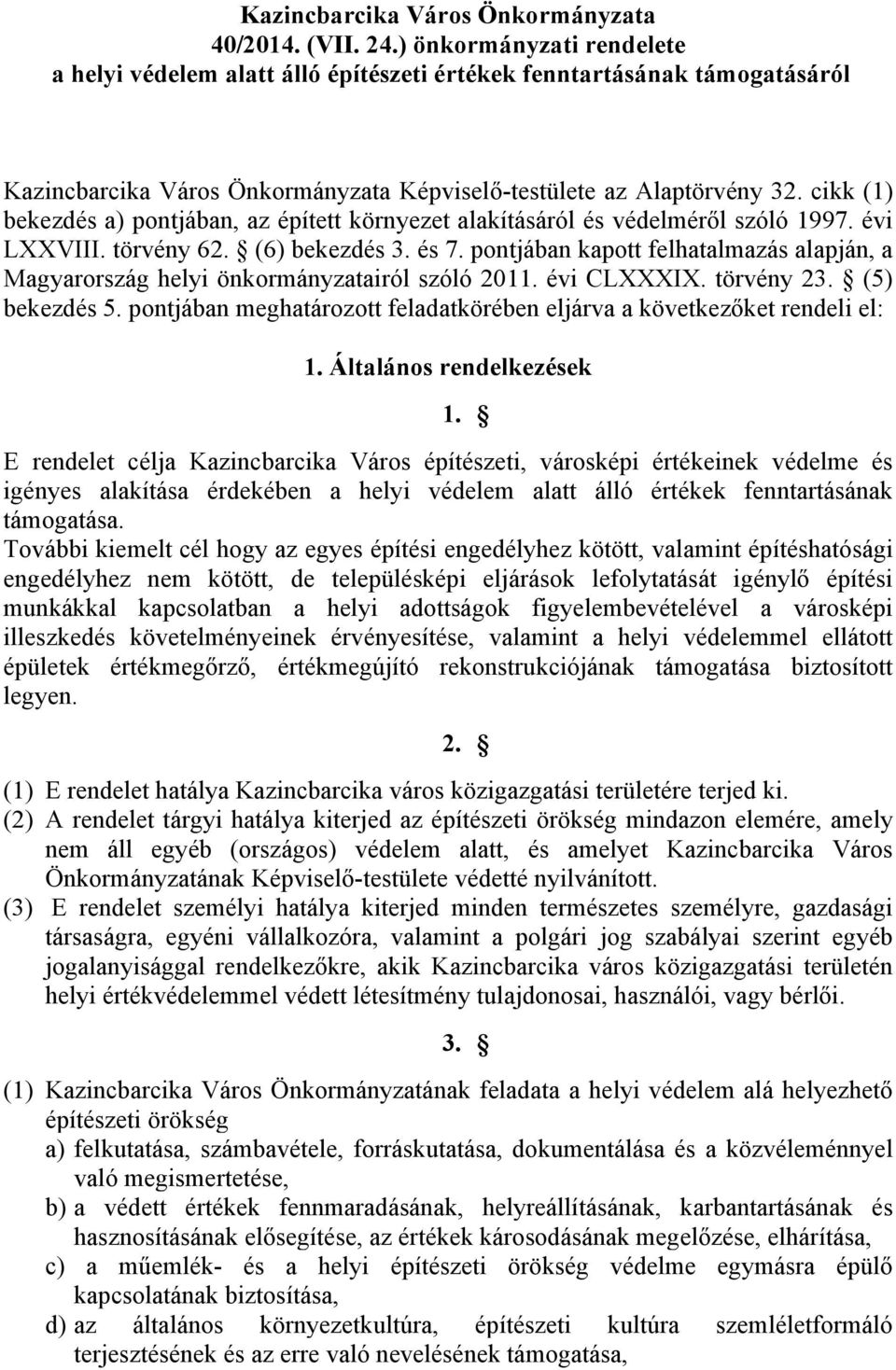 Kazincbarcika Város Önkormányzata
40/2014. (VII. 24.) önkormányzati rendelete
a helyi védelem alatt álló építészeti értékek fenntartásának támogatásáról

Kazincbarcika Város Önkormányzata Képviselő-testülete az Alaptörvény 32. cikk (1) bekezdés a) pontjában, az épített környezet alakításáról és védelméről szóló 1997. évi LXXVIII. törvény 62. § (6) bekezdés 3. és 7. pontjában kapott felhatalmazás alapján, a Magyarország helyi önkormányzatairól szóló 2011. évi CLXXXIX. törvény 23. § (5) bekezdés 5. pontjában meghatározott feladatkörében eljárva a következőket rendeli el:

1. Általános rendelkezések

1. §

E rendelet célja Kazincbarcika Város építészeti, városképi értékeinek védelme és igényes alakítása érdekében a helyi védelem alatt álló értékek fenntartásának támogatása.
További kiemelt cél hogy az egyes építési engedélyhez kötött, valamint építéshatósági engedélyhez nem kötött, de településképi eljárások lefolytatását igénylő építési munkákkal kapcsolatban a helyi adottságok figyelembevételével a városképi illeszkedés követelményeinek érvényesítése, valamint a helyi védelemmel ellátott épületek értékmegőrző, értékmegújító rekonstrukciójának támogatása biztosított legyen.

2. §

(1) E rendelet hatálya Kazincbarcika város közigazgatási területére terjed ki.
(2) A rendelet tárgyi hatálya kiterjed az építészeti örökség mindazon elemére, amely nem áll egyéb (országos) védelem alatt, és amelyet Kazincbarcika Város Önkormányzatának Képviselő-testülete védetté nyilvánított.
(3) E rendelet személyi hatálya kiterjed minden természetes személyre, gazdasági társaságra, egyéni vállalkozóra, valamint a polgári jog szabályai szerint egyéb jogalanyisággal rendelkezőkre, akik Kazincbarcika város közigazgatási területén helyi értékvédelemmel védett létesítmény tulajdonosai, használói, vagy bérlői.

3. §

(1) Kazincbarcika Város Önkormányzatának feladata a helyi védelem alá helyezhető építészeti örökség
a) felkutatása, számbavétele, forráskutatása, dokumentálása és a közvéleménnyel való megismertetése,
b) a védett értékek fennmaradásának, helyreállításának, karbantartásának és hasznosításának elősegítése, az értékek károsodásának megelőzése, elhárítása,
c) a műemlék- és a helyi építészeti örökség védelme egymásra épülő kapcsolatának biztosítása,
d) az általános környezetkultúra, építészeti kultúra szemléletformáló terjesztésének és az erre való nevelésének támogatása,